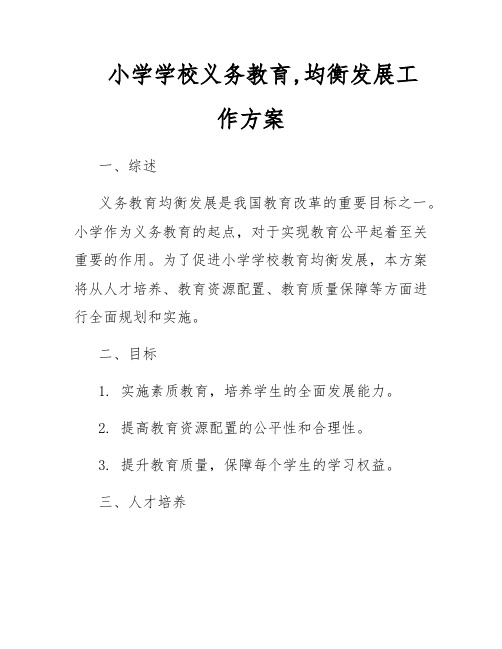 小学学校义务教育,均衡发展工作方案

一、综述

义务教育均衡发展是我国教育改革的重要目标之一。小学作为义务教育的起点，对于实现教育公平起着至关重要的作用。为了促进小学学校教育均衡发展，本方案将从人才培养、教育资源配置、教育质量保障等方面进行全面规划和实施。

二、目标

1. 实施素质教育，培养学生的全面发展能力。

2. 提高教育资源配置的公平性和合理性。

3. 提升教育质量，保障每个学生的学习权益。

三、人才培养